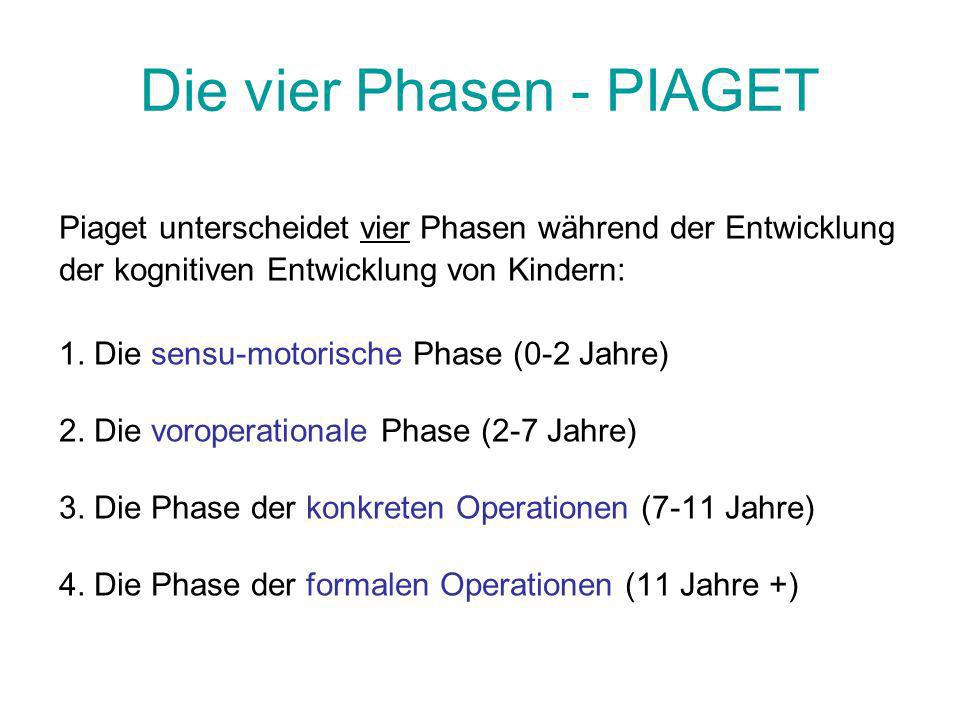 Die vier Phasen - PIAGET

Piaget unterscheidet vier Phasen während der Entwicklung der kognitiven Entwicklung von Kindern:

1. Die sensu-motorische Phase (0-2 Jahre)

2. Die voroperationale Phase (2-7 Jahre)

3. Die Phase der konkreten Operationen (7-11 Jahre)

4. Die Phase der formalen Operationen (11 Jahre +)